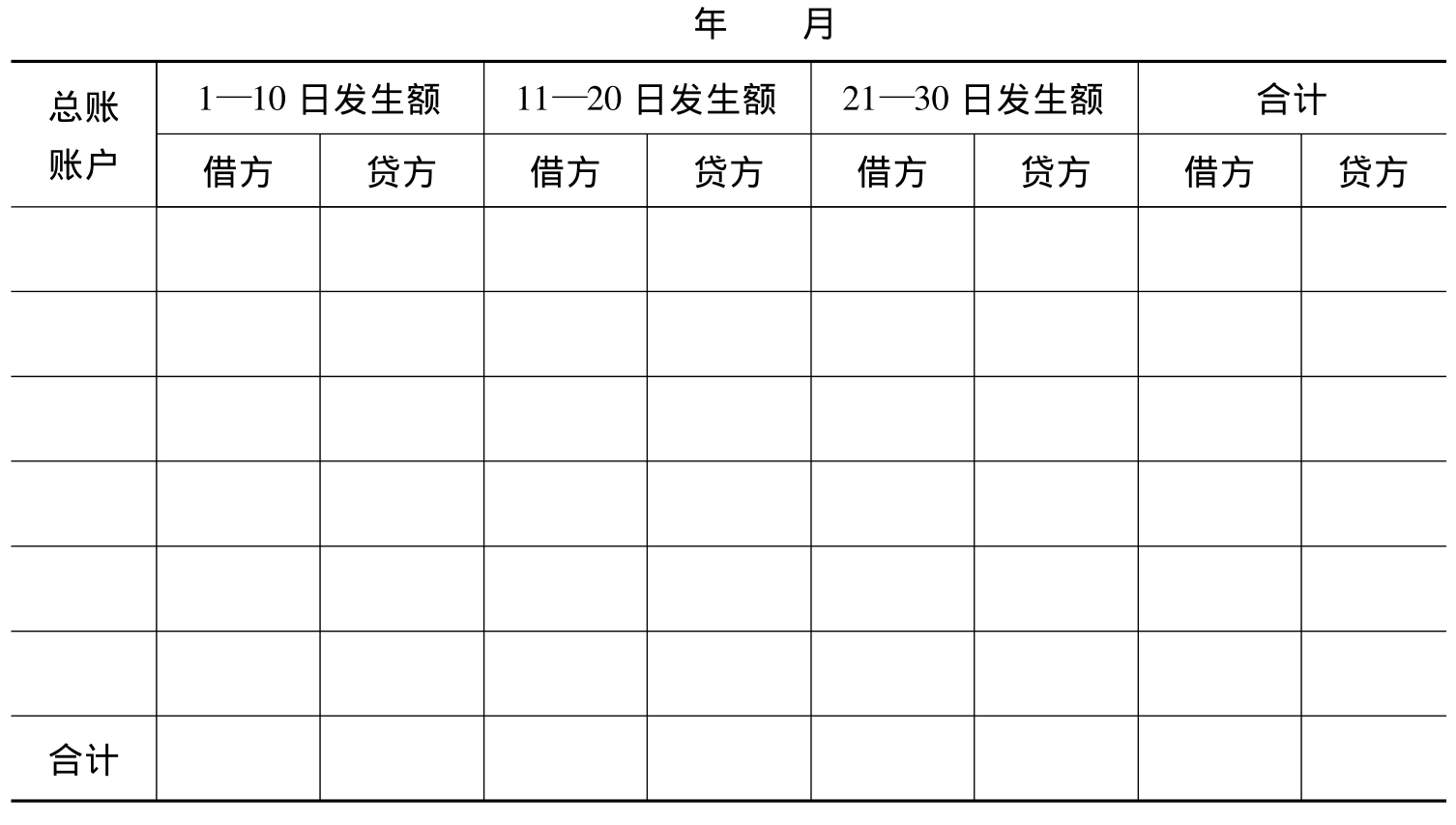 年 月

| 总账账户 | 1—10日发生额 | | 11—20日发生额 | | 21—30日发生额 | | 合计 | |
|---|---|---|---|---|---|---|---|---|
| | 借方 | 贷方 | 借方 | 贷方 | 借方 | 贷方 | 借方 | 贷方 |
| | | | | | | | | |
| | | | | | | | | |
| | | | | | | | | |
| | | | | | | | | |
| | | | | | | | | |
| | | | | | | | | |
| 合计 | | | | | | | | |